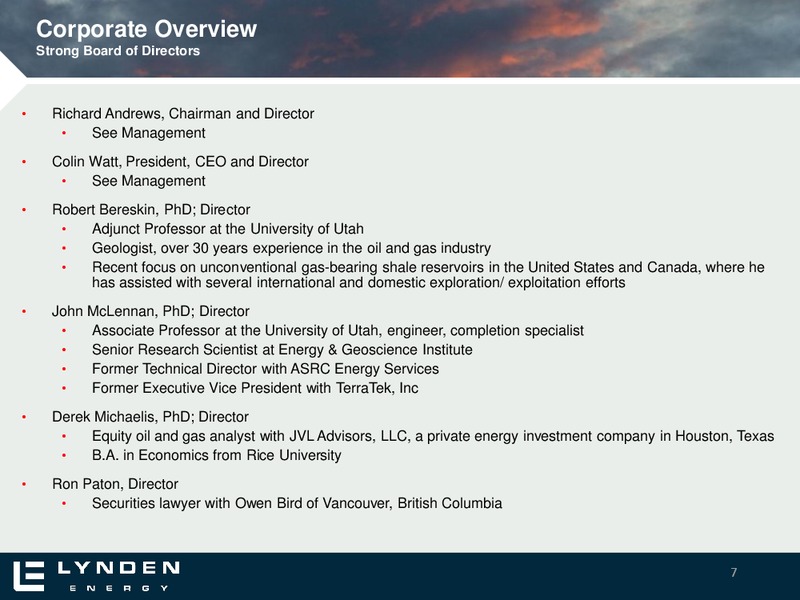 Corporate Overview
Strong Board of Directors

• Richard Andrews, Chairman and Director
  • See Management

• Colin Watt, President, CEO and Director
  • See Management

• Robert Bereskin, PhD; Director
  • Adjunct Professor at the University of Utah
  • Geologist, over 30 years experience in the oil and gas industry
  • Recent focus on unconventional gas-bearing shale reservoirs in the United States and Canada, where he has assisted with several international and domestic exploration/ exploitation efforts

• John McLennan, PhD; Director
  • Associate Professor at the University of Utah, engineer, completion specialist
  • Senior Research Scientist at Energy & Geoscience Institute
  • Former Technical Director with ASRC Energy Services
  • Former Executive Vice President with TerraTek, Inc

• Derek Michaelis, PhD; Director
  • Equity oil and gas analyst with JVL Advisors, LLC, a private energy investment company in Houston, Texas
  • B.A. in Economics from Rice University

• Ron Paton, Director
  • Securities lawyer with Owen Bird of Vancouver, British Columbia

LYNDEN
ENERGY

7